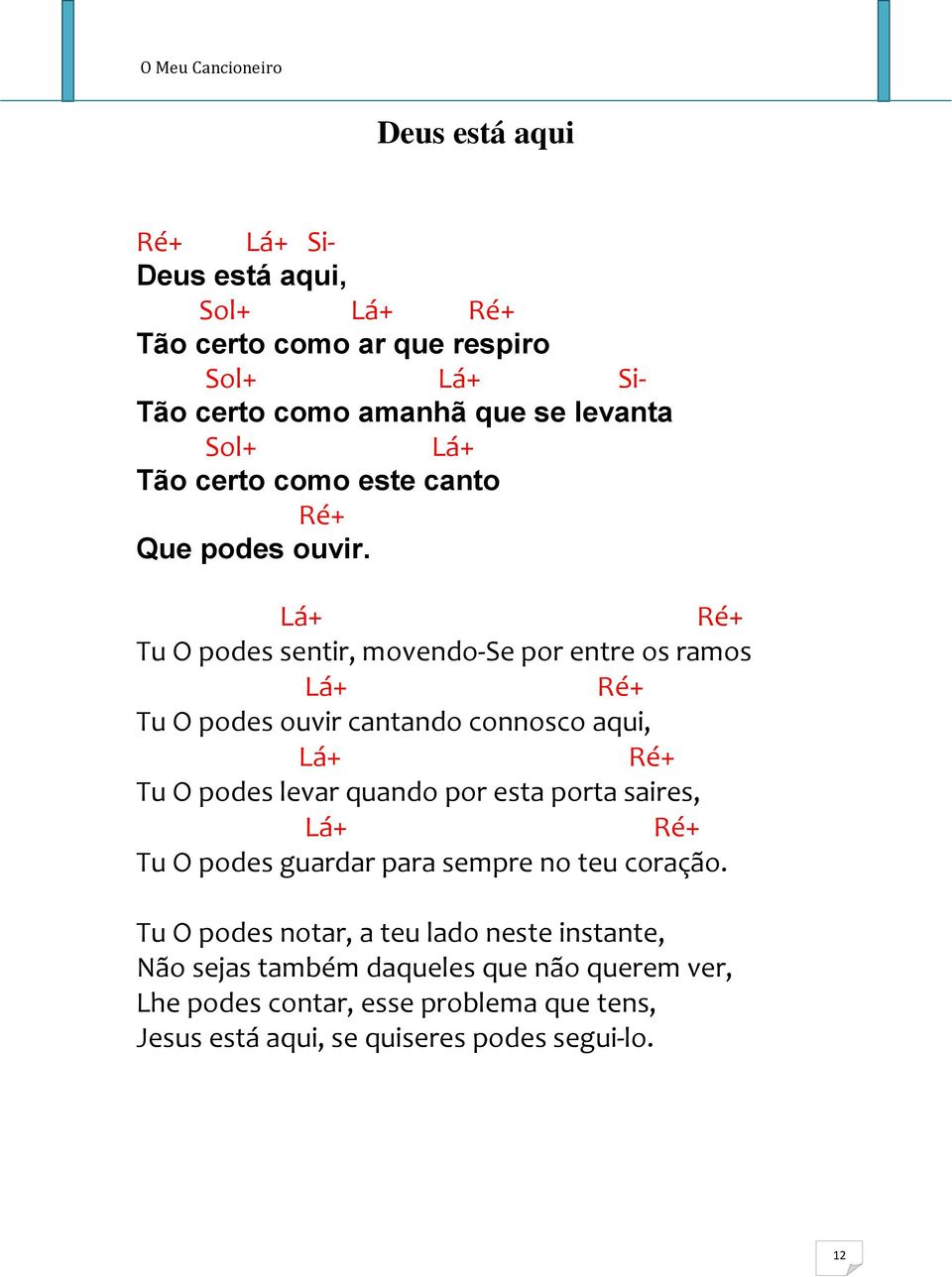 O Meu Cancioneiro

Deus está aqui

Ré+ Lá+ Si-
Deus está aqui,
Sol+ Lá+ Ré+
Tão certo como ar que respiro
Sol+ Lá+ Si-
Tão certo como amanhã que se levanta
Sol+ Lá+
Tão certo como este canto
Ré+
Que podes ouvir.

Lá+ Ré+
Tu O podes sentir, movendo-Se por entre os ramos
Lá+ Ré+
Tu O podes ouvir cantando connosco aqui,
Lá+ Ré+
Tu O podes levar quando por esta porta saires,
Lá+ Ré+
Tu O podes guardar para sempre no teu coração.

Tu O podes notar, a teu lado neste instante,
Não sejas também daqueles que não querem ver,
Lhe podes contar, esse problema que tens,
Jesus está aqui, se quiseres podes segui-lo.

12